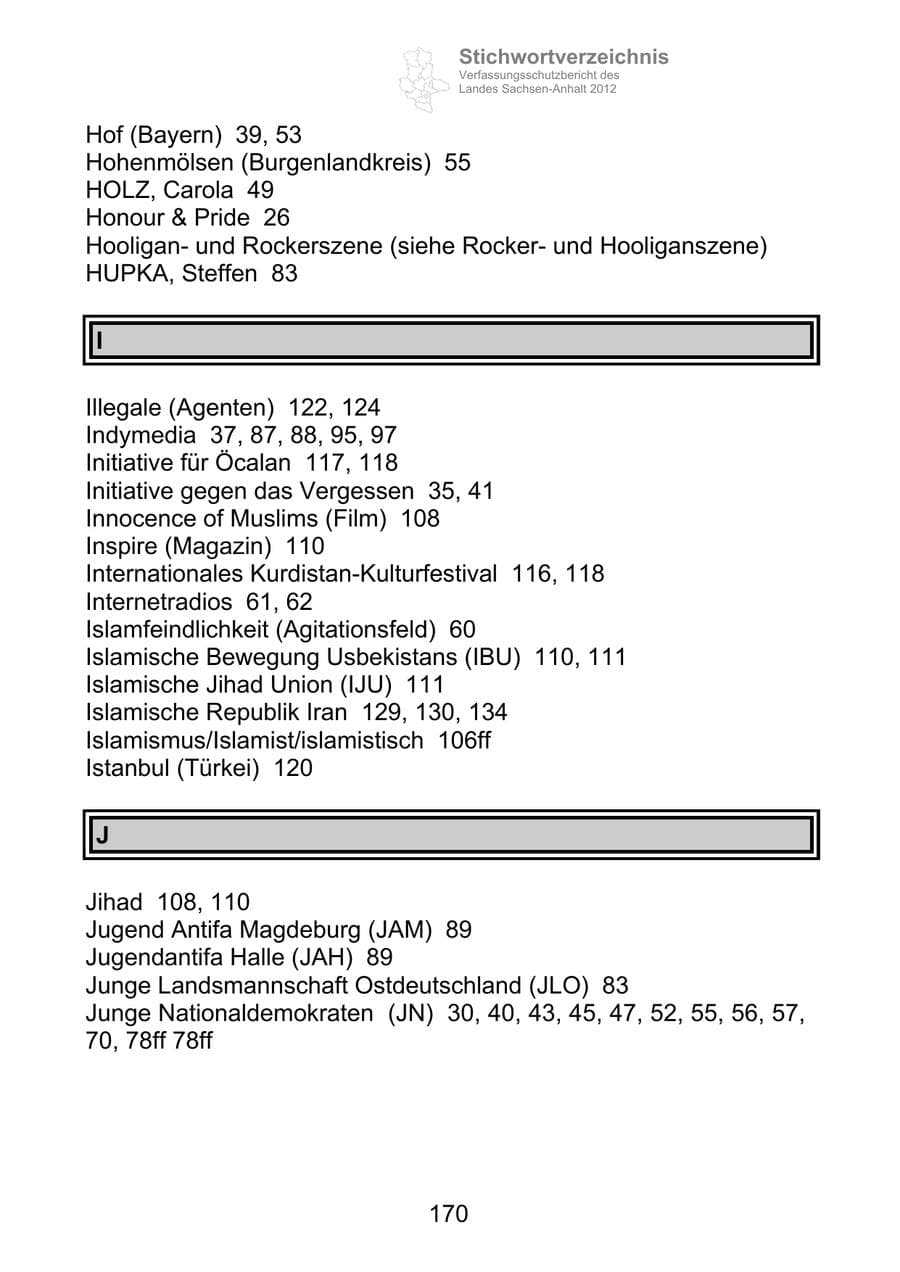 Stichwortverzeichnis
Verfassungsschutzbericht des
Landes Sachsen-Anhalt 2012

Hof (Bayern) 39, 53
Hohenmölsen (Burgenlandkreis) 55
HOLZ, Carola 49
Honour & Pride 26
Hooligan- und Rockerszene (siehe Rocker- und Hooliganszene)
HUPKA, Steffen 83

I

Illegale (Agenten) 122, 124
Indymedia 37, 87, 88, 95, 97
Initiative für Öcalan 117, 118
Initiative gegen das Vergessen 35, 41
Innocence of Muslims (Film) 108
Inspire (Magazin) 110
Internationales Kurdistan-Kulturfestival 116, 118
Internetradios 61, 62
Islamfeindlichkeit (Agitationsfeld) 60
Islamische Bewegung Usbekistans (IBU) 110, 111
Islamische Jihad Union (IJU) 111
Islamische Republik Iran 129, 130, 134
Islamismus/Islamist/islamistisch 106ff
Istanbul (Türkei) 120

J

Jihad 108, 110
Jugend Antifa Magdeburg (JAM) 89
Jugendantifa Halle (JAH) 89
Junge Landsmannschaft Ostdeutschland (JLO) 83
Junge Nationaldemokraten (JN) 30, 40, 43, 45, 47, 52, 55, 56, 57, 70, 78ff 78ff

170